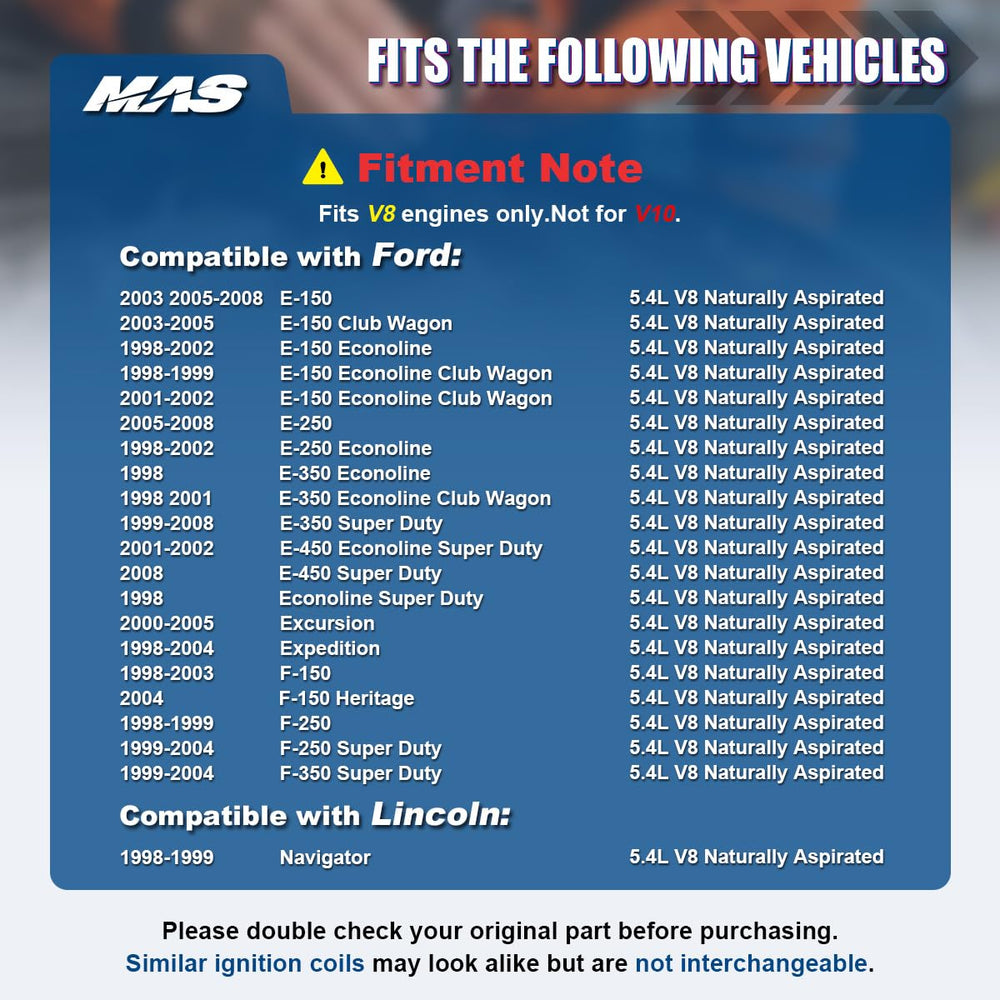 FITS THE FOLLOWING VEHICLES

MAS

Fitment Note

Fits V8 engines only.Not for V10.

Compatible with Ford:

| | | |
|---|---|---|
| 2003 2005-2008 | E-150 | 5.4L V8 Naturally Aspirated |
| 2003-2005 | E-150 Club Wagon | 5.4L V8 Naturally Aspirated |
| 1998-2002 | E-150 Econoline | 5.4L V8 Naturally Aspirated |
| 1998-1999 | E-150 Econoline Club Wagon | 5.4L V8 Naturally Aspirated |
| 2001-2002 | E-150 Econoline Club Wagon | 5.4L V8 Naturally Aspirated |
| 2005-2008 | E-250 | 5.4L V8 Naturally Aspirated |
| 1998-2002 | E-250 Econoline | 5.4L V8 Naturally Aspirated |
| 1998 | E-350 Econoline | 5.4L V8 Naturally Aspirated |
| 1998 2001 | E-350 Econoline Club Wagon | 5.4L V8 Naturally Aspirated |
| 1999-2008 | E-350 Super Duty | 5.4L V8 Naturally Aspirated |
| 2001-2002 | E-450 Econoline Super Duty | 5.4L V8 Naturally Aspirated |
| 2008 | E-450 Super Duty | 5.4L V8 Naturally Aspirated |
| 1998 | Econoline Super Duty | 5.4L V8 Naturally Aspirated |
| 2000-2005 | Excursion | 5.4L V8 Naturally Aspirated |
| 1998-2004 | Expedition | 5.4L V8 Naturally Aspirated |
| 1998-2003 | F-150 | 5.4L V8 Naturally Aspirated |
| 2004 | F-150 Heritage | 5.4L V8 Naturally Aspirated |
| 1998-1999 | F-250 | 5.4L V8 Naturally Aspirated |
| 1999-2004 | F-250 Super Duty | 5.4L V8 Naturally Aspirated |
| 1999-2004 | F-350 Super Duty | 5.4L V8 Naturally Aspirated |

Compatible with Lincoln:

| | | |
|---|---|---|
| 1998-1999 | Navigator | 5.4L V8 Naturally Aspirated |

Please double check your original part before purchasing.
Similar ignition coils may look alike but are not interchangeable.